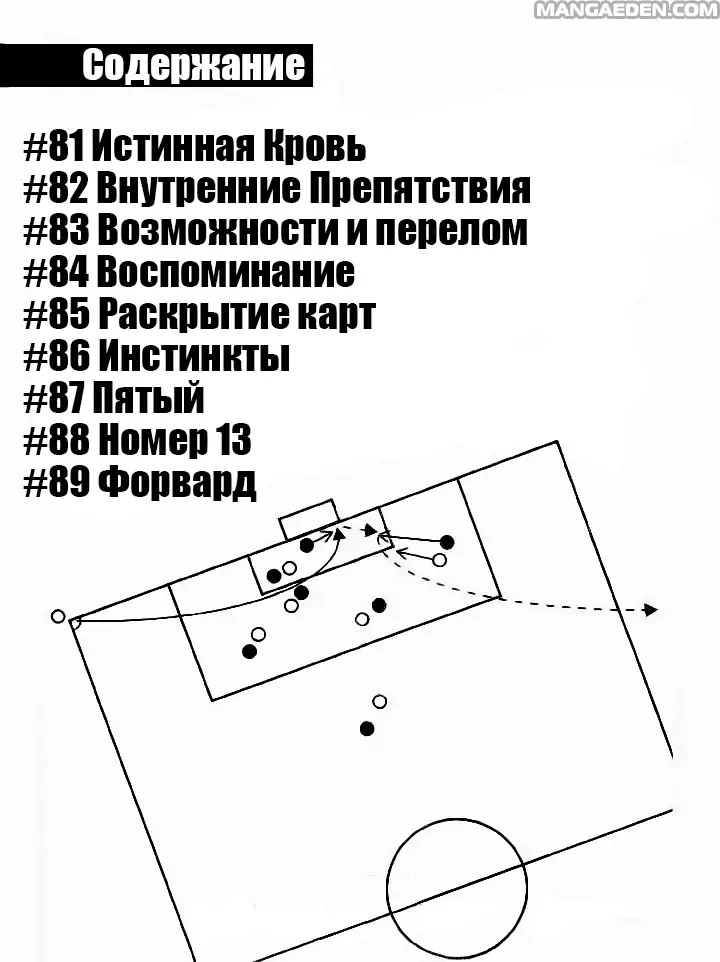 MANGAEDEN.COM

Содержание

#81 Истинная Кровь
#82 Внутренние Препятствия
#83 Возможности и перелом
#84 Воспоминание
#85 Раскрытие карт
#86 Инстинкты
#87 Пятый
#88 Номер 13
#89 Форвард